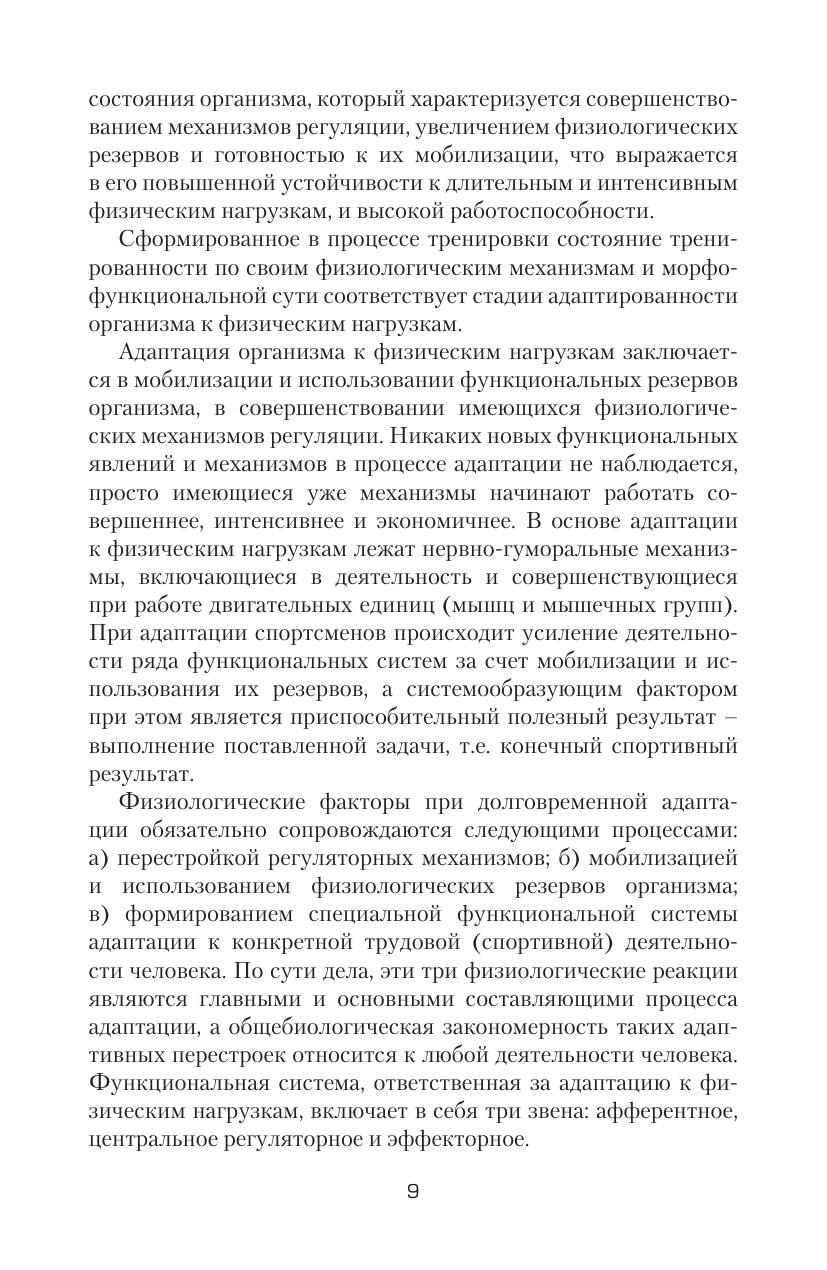 состояния организма, который характеризуется совершенствованием механизмов регуляции, увеличением физиологических резервов и готовностью к их мобилизации, что выражается в его повышенной устойчивости к длительным и интенсивным физическим нагрузкам, и высокой работоспособности.

Сформированное в процессе тренировки состояние тренированности по своим физиологическим механизмам и морфофункциональной сути соответствует стадии адаптированности организма к физическим нагрузкам.

Адаптация организма к физическим нагрузкам заключается в мобилизации и использовании функциональных резервов организма, в совершенствовании имеющихся физиологических механизмов регуляции. Никаких новых функциональных явлений и механизмов в процессе адаптации не наблюдается, просто имеющиеся уже механизмы начинают работать совершеннее, интенсивнее и экономичнее. В основе адаптации к физическим нагрузкам лежат нервно-гуморальные механизмы, включающиеся в деятельность и совершенствующиеся при работе двигательных единиц (мышц и мышечных групп). При адаптации спортсменов происходит усиление деятельности ряда функциональных систем за счет мобилизации и использования их резервов, а системообразующим фактором при этом является приспособительный полезный результат – выполнение поставленной задачи, т.е. конечный спортивный результат.

Физиологические факторы при долговременной адаптации обязательно сопровождаются следующими процессами: а) перестройкой регуляторных механизмов; б) мобилизацией и использованием физиологических резервов организма; в) формированием специальной функциональной системы адаптации к конкретной трудовой (спортивной) деятельности человека. По сути дела, эти три физиологические реакции являются главными и основными составляющими процесса адаптации, а общебиологическая закономерность таких адаптивных перестроек относится к любой деятельности человека. Функциональная система, ответственная за адаптацию к физическим нагрузкам, включает в себя три звена: афферентное, центральное регуляторное и эффекторное.

9